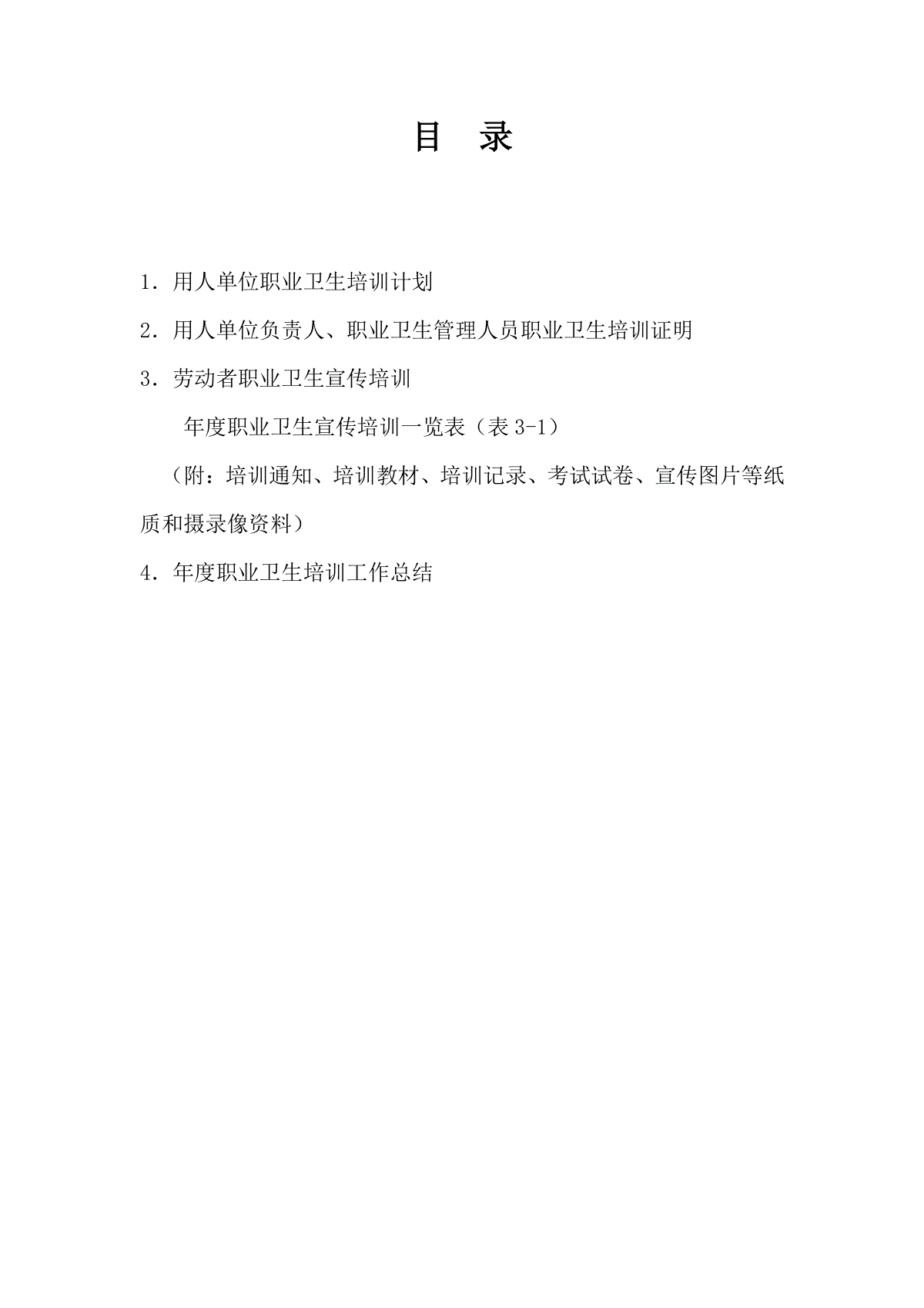 目　录

1．用人单位职业卫生培训计划

2．用人单位负责人、职业卫生管理人员职业卫生培训证明

3．劳动者职业卫生宣传培训

年度职业卫生宣传培训一览表（表 3-1）

（附：培训通知、培训教材、培训记录、考试试卷、宣传图片等纸质和摄录像资料）

4．年度职业卫生培训工作总结